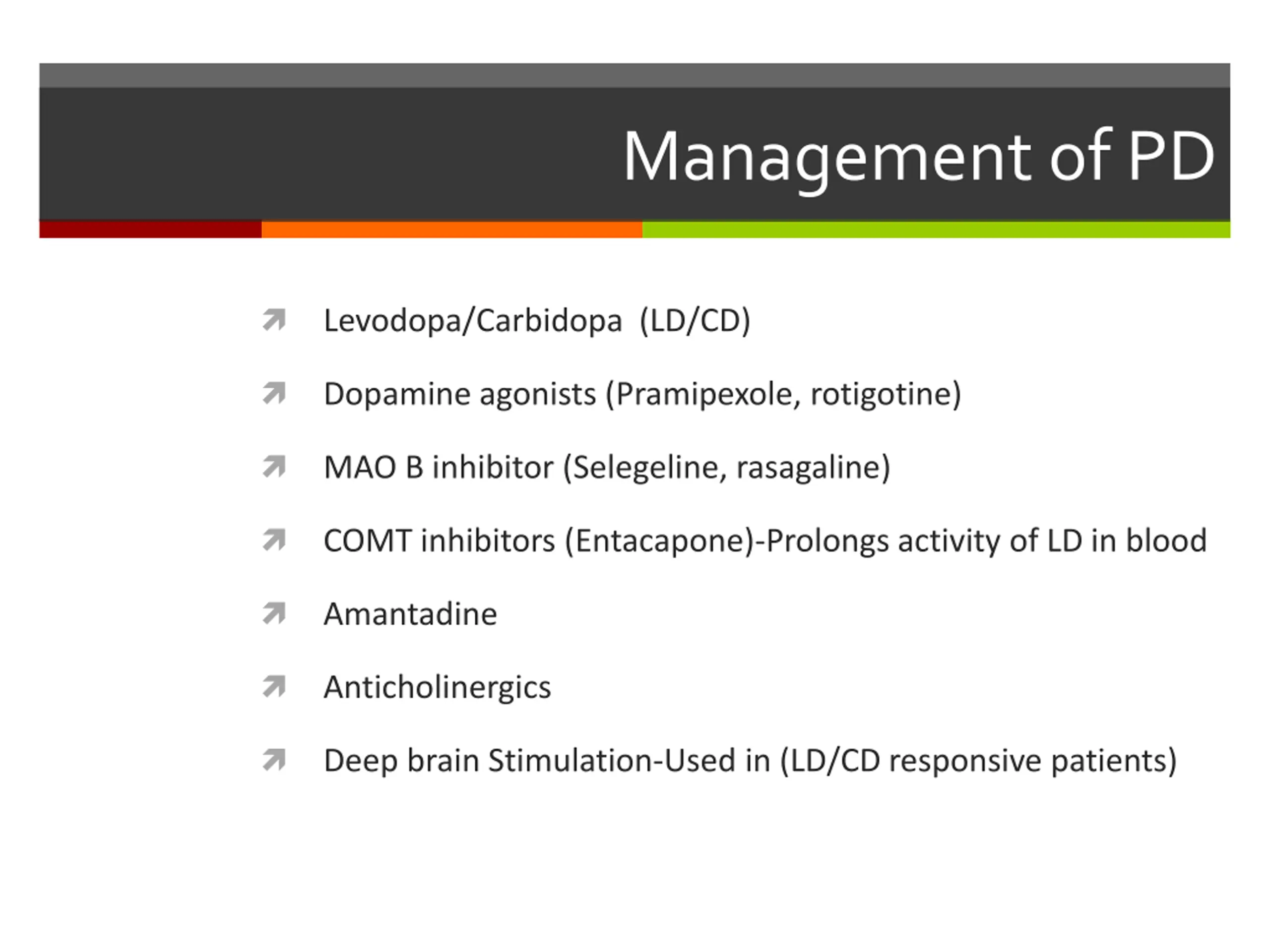 Management of PD

Levodopa/Carbidopa (LD/CD)

Dopamine agonists (Pramipexole, rotigotine)

MAO B inhibitor (Selegeline, rasagaline)

COMT inhibitors (Entacapone)-Prolongs activity of LD in blood

Amantadine

Anticholinergics

Deep brain Stimulation-Used in (LD/CD responsive patients)